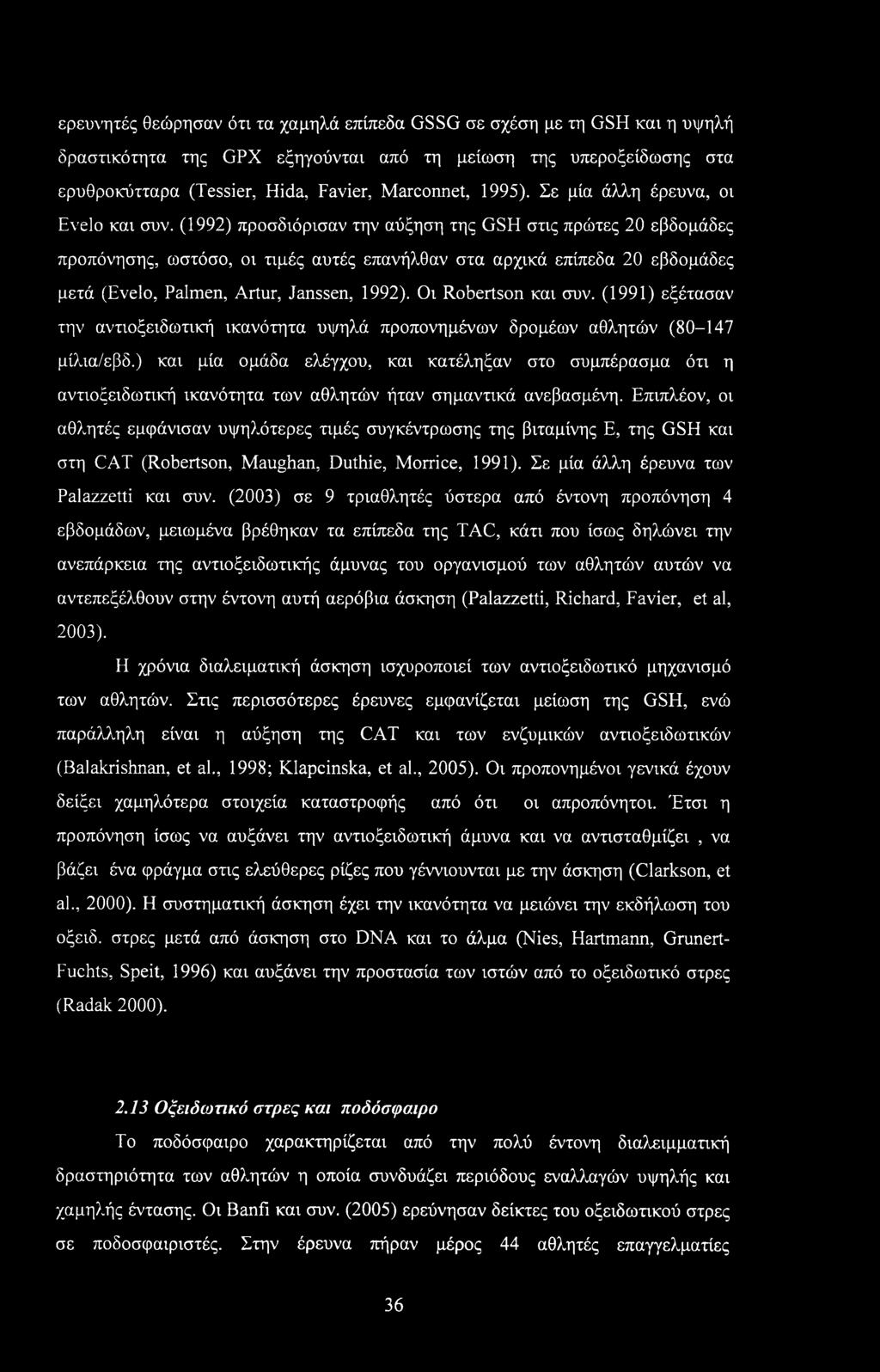 ερευνητές θεώρησαν ότι τα χαμηλά επίπεδα GSSG σε σχέση με τη GSH και η υψηλή δραστικότητα της GPX εξηγούνται από τη μείωση της υπεροξείδωσης στα ερυθροκύτταρα (Tessier, Hida, Favier, Marconnet, 1995). Σε μία άλλη έρευνα, οι Evelo και συν. (1992) προσδιόρισαν την αύξηση της GSH στις πρώτες 20 εβδομάδες προπόνησης, ωστόσο, οι τιμές αυτές επανήλθαν στα αρχικά επίπεδα 20 εβδομάδες μετά (Evelo, Palmen, Artur, Janssen, 1992). Οι Robertson και συν. (1991) εξέτασαν την αντιοξειδωτική ικανότητα υψηλά προπονημένων δρομέων αθλητών (80–147 μίλια/εβδ.) και μία ομάδα ελέγχου, και κατέληξαν στο συμπέρασμα ότι η αντιοξειδωτική ικανότητα των αθλητών ήταν σημαντικά ανεβασμένη. Επιπλέον, οι αθλητές εμφάνισαν υψηλότερες τιμές συγκέντρωσης της βιταμίνης Ε, της GSH και στη CAT (Robertson, Maughan, Duthie, Morrice, 1991). Σε μία άλλη έρευνα των Palazzetti και συν. (2003) σε 9 τριαθλητές ύστερα από έντονη προπόνηση 4 εβδομάδων, μειωμένα βρέθηκαν τα επίπεδα της TAC, κάτι που ίσως δηλώνει την ανεπάρκεια της αντιοξειδωτικής άμυνας του οργανισμού των αθλητών αυτών να αντεπεξέλθουν στην έντονη αυτή αερόβια άσκηση (Palazzetti, Richard, Favier, et al, 2003).

Η χρόνια διαλειματική άσκηση ισχυροποιεί των αντιοξειδωτικό μηχανισμό των αθλητών. Στις περισσότερες έρευνες εμφανίζεται μείωση της GSH, ενώ παράλληλη είναι η αύξηση της CAT και των ενζυμικών αντιοξειδωτικών (Balakrishnan, et al., 1998; Klapcinska, et al., 2005). Οι προπονημένοι γενικά έχουν δείξει χαμηλότερα στοιχεία καταστροφής από ότι οι απροπόνητοι. Έτσι η προπόνηση ίσως να αυξάνει την αντιοξειδωτική άμυνα και να αντισταθμίζει , να βάζει ένα φράγμα στις ελεύθερες ρίζες που γέννιουνται με την άσκηση (Clarkson, et al., 2000). Η συστηματική άσκηση έχει την ικανότητα να μειώνει την εκδήλωση του οξειδ. στρες μετά από άσκηση στο DNA και το άλμα (Nies, Hartmann, Grunert-Fuchts, Speit, 1996) και αυξάνει την προστασία των ιστών από το οξειδωτικό στρες (Radak 2000).

2.13 Οξειδωτικό στρες και ποδόσφαιρο

Το ποδόσφαιρο χαρακτηρίζεται από την πολύ έντονη διαλειμματική δραστηριότητα των αθλητών η οποία συνδυάζει περιόδους εναλλαγών υψηλής και χαμηλής έντασης. Οι Banfi και συν. (2005) ερεύνησαν δείκτες του οξειδωτικού στρες σε ποδοσφαιριστές. Στην έρευνα πήραν μέρος 44 αθλητές επαγγελματίες

36